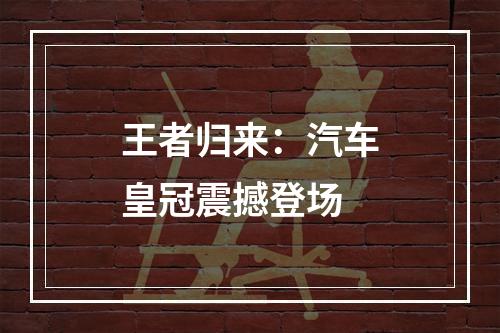 王者归来：汽车皇冠震撼登场